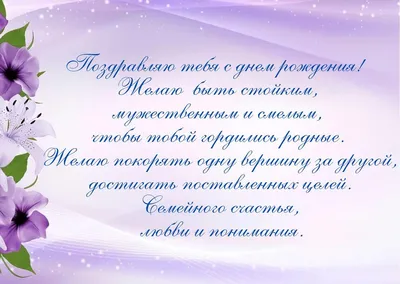 Поздравляю тебя с днем рождения!
Желаю быть стойким,
мужественным и смелым,
чтобы тобой гордились родные.
Желаю покорять одну вершину за другой,
достигать поставленных целей.
Семейного счастья,
любви и понимания.